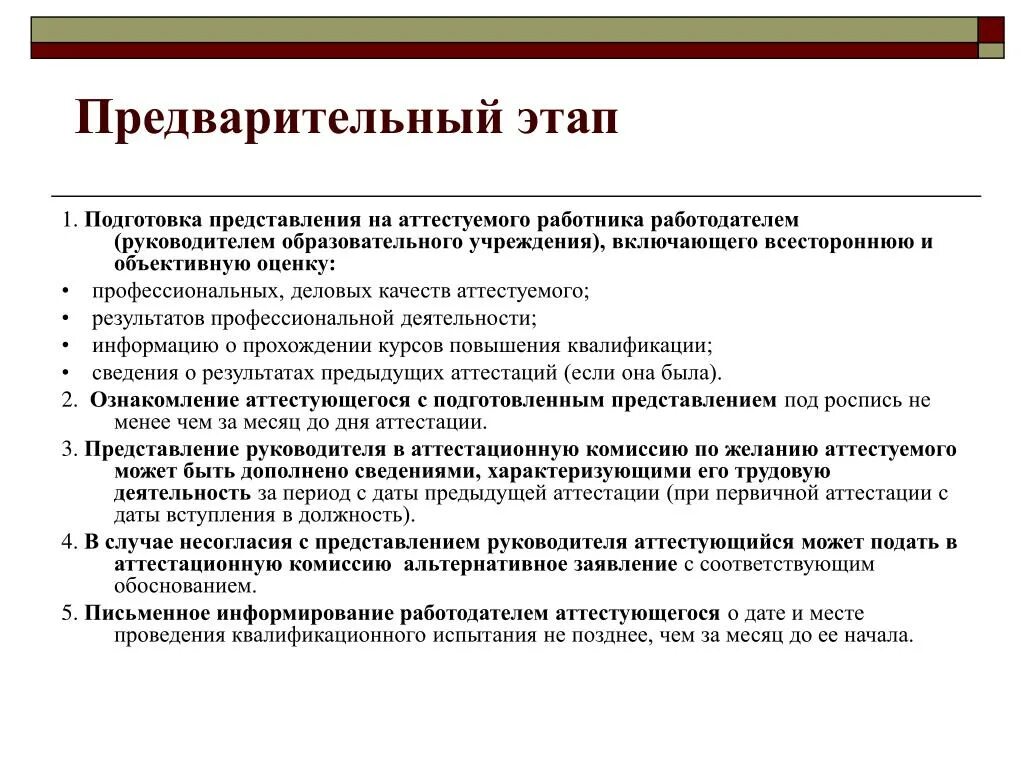 Предварительный этап

1. Подготовка представления на аттестуемого работника работодателем (руководителем образовательного учреждения), включающего всестороннюю и объективную оценку:

• профессиональных, деловых качеств аттестуемого;
• результатов профессиональной деятельности;
• информацию о прохождении курсов повышения квалификации;
• сведения о результатах предыдущих аттестаций (если она была).

2. Ознакомление аттестующегося с подготовленным представлением под роспись не менее чем за месяц до дня аттестации.

3. Представление руководителя в аттестационную комиссию по желанию аттестуемого может быть дополнено сведениями, характеризующими его трудовую деятельность за период с даты предыдущей аттестации (при первичной аттестации с даты вступления в должность).

4. В случае несогласия с представлением руководителя аттестующийся может подать в аттестационную комиссию альтернативное заявление с соответствующим обоснованием.

5. Письменное информирование работодателем аттестующегося о дате и месте проведения квалификационного испытания не позднее, чем за месяц до ее начала.